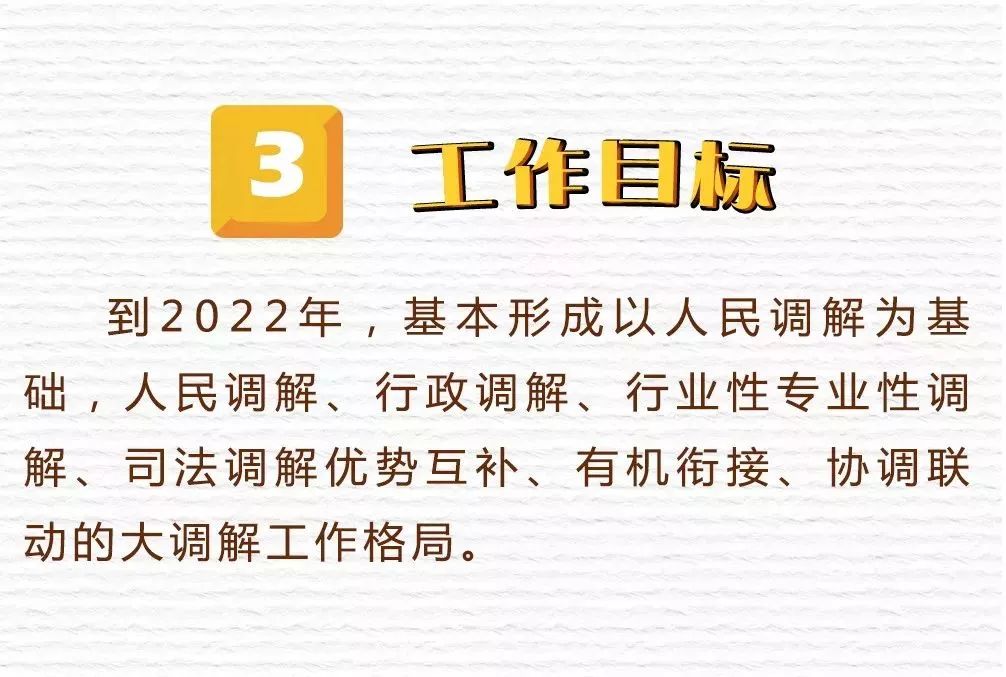 3 工作目标

到2022年，基本形成以人民调解为基础，人民调解、行政调解、行业性专业性调解、司法调解优势互补、有机衔接、协调联动的大调解工作格局。